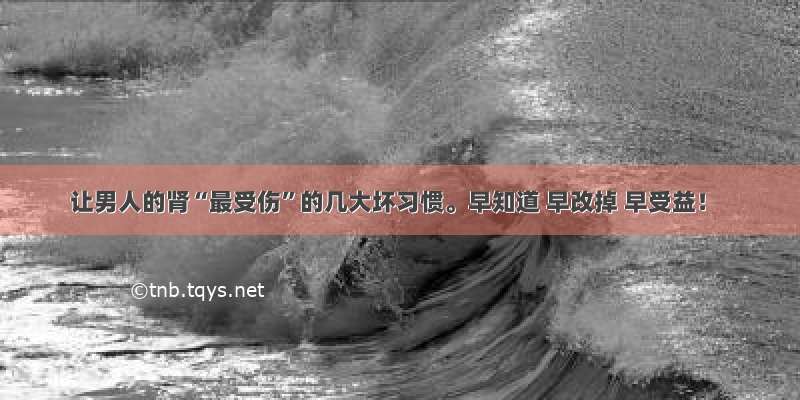 让男人的肾“最受伤”的几大坏习惯。早知道 早改掉 早受益！

©tnb.tqys.net